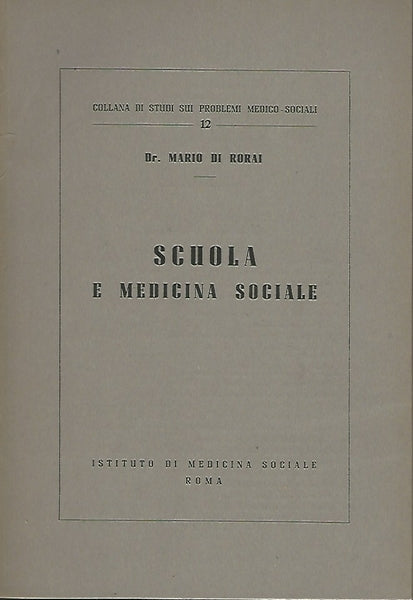 COLLANA DI STUDI SUI PROBLEMI MEDICO-SOCIALI
12

Dr. MARIO DI RORAI

SCUOLA
E MEDICINA SOCIALE

ISTITUTO DI MEDICINA SOCIALE
ROMA